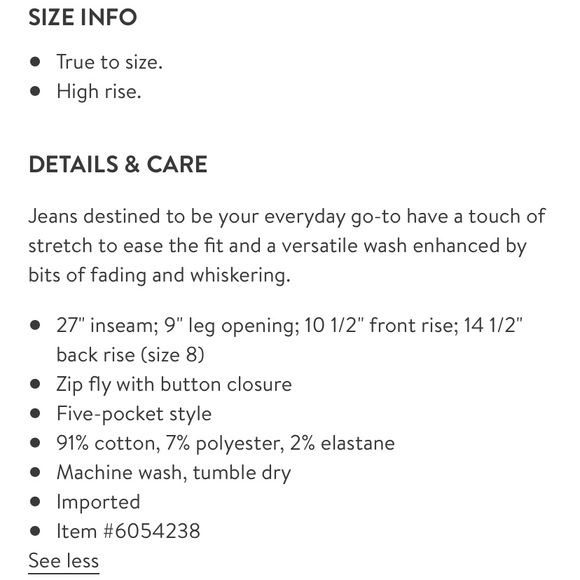 SIZE INFO

- True to size.
- High rise.

DETAILS & CARE

Jeans destined to be your everyday go-to have a touch of stretch to ease the fit and a versatile wash enhanced by bits of fading and whiskering.

- 27" inseam; 9" leg opening; 10 1/2" front rise; 14 1/2" back rise (size 8)
- Zip fly with button closure
- Five-pocket style
- 91% cotton, 7% polyester, 2% elastane
- Machine wash, tumble dry
- Imported
- Item #6054238

See less